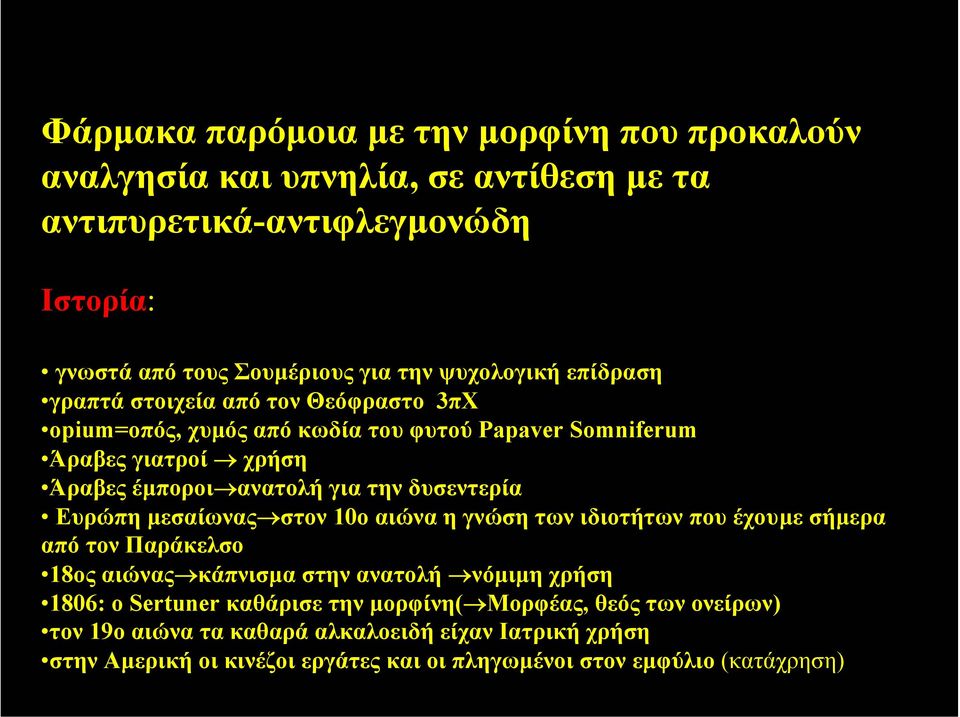 Φάρμακα παρόμοια με την μορφίνη που προκαλούν αναλγησία και υπνηλία, σε αντίθεση με τα αντιπυρετικά-αντιφλεγμονώδη

Ιστορία:

• γνωστά από τους Σουμέριους για την ψυχολογική επίδραση
•γραπτά στοιχεία από τον Θεόφραστο 3πΧ
•opium=οπός, χυμός από κωδία του φυτού Papaver Somniferum
•Άραβες γιατροί → χρήση
•Άραβες έμποροι→ανατολή για την δυσεντερία
• Ευρώπη μεσαίωνας→στον 10ο αιώνα η γνώση των ιδιοτήτων που έχουμε σήμερα από τον Παράκελσο
•18ος αιώνας→κάπνισμα στην ανατολή →νόμιμη χρήση
•1806: ο Sertuner καθάρισε την μορφίνη(→Μορφέας, θεός των ονείρων)
•τον 19ο αιώνα τα καθαρά αλκαλοειδή είχαν Ιατρική χρήση
•στην Αμερική οι κινέζοι εργάτες και οι πληγωμένοι στον εμφύλιο (κατάχρηση)